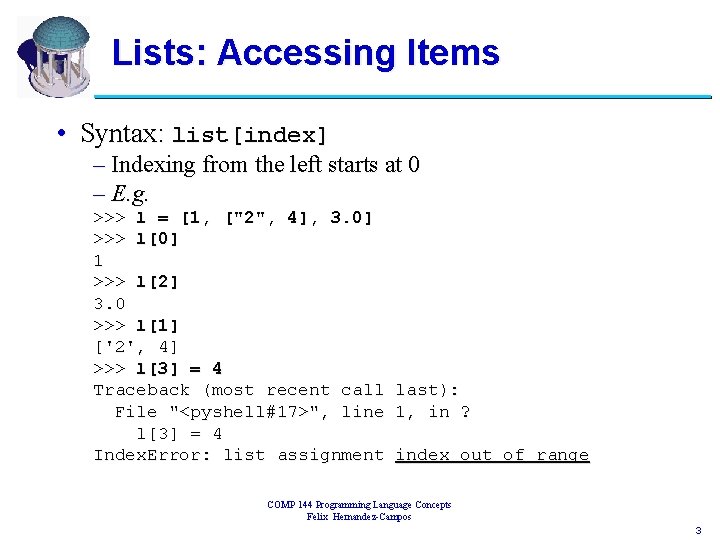 Lists: Accessing Items

• Syntax: list[index]
- Indexing from the left starts at 0
- E.g.
>>> l = [1, ["2", 4], 3.0]
>>> l[0]
1
>>> l[2]
3.0
>>> l[1]
['2', 4]
>>> l[3] = 4
Traceback (most recent call last):
File "<pyshell#17>", line 1, in ?
l[3] = 4
IndexError: list assignment index out of range

COMP 144 Programming Language Concepts
Felix Hernandez-Campos

3